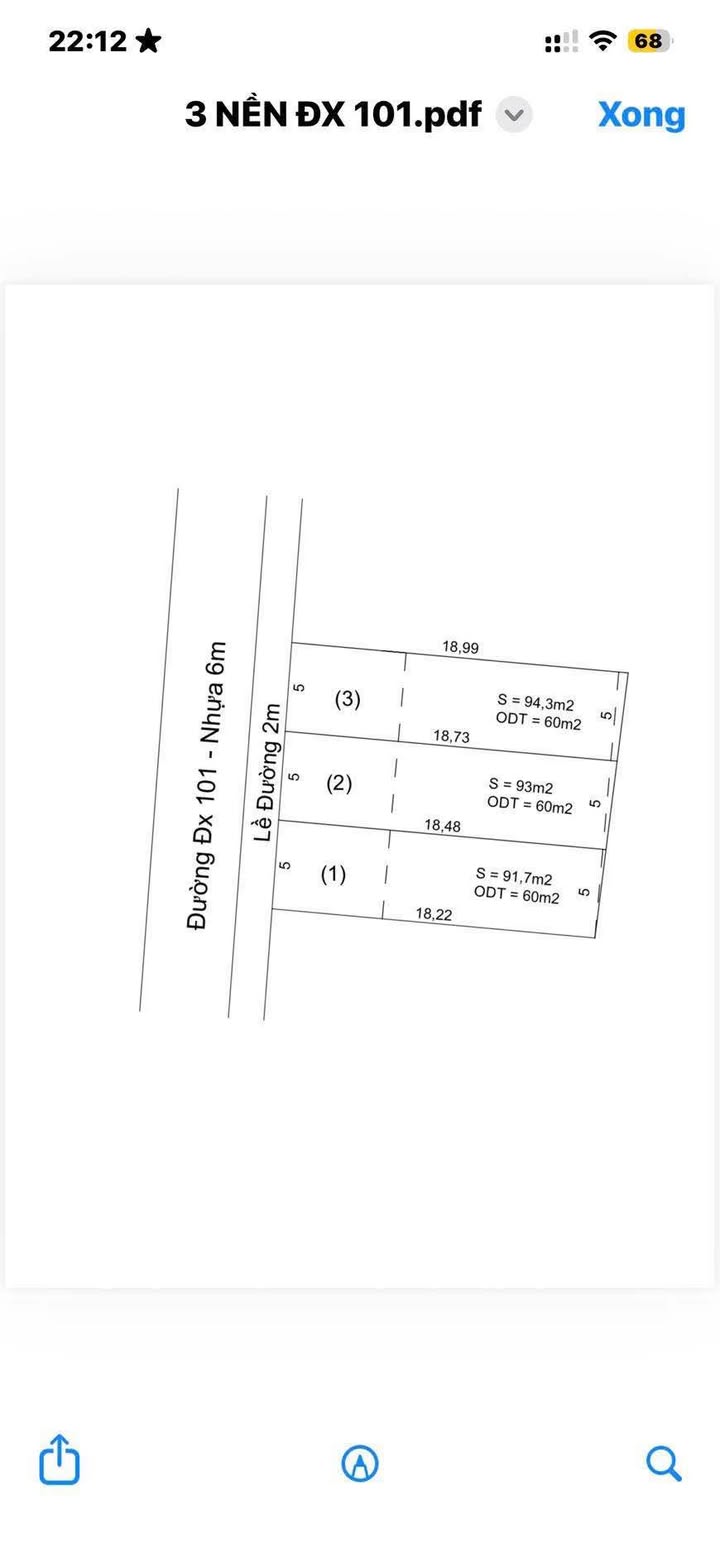 22:12

68

3 NỀN ĐX 101.pdf

Xong

Đường Đx 101 - Nhựa 6m

Lề Đường 2m

18,99

5

(3)

S = 94,3m2
ODT = 60m2

5

18,73

5

(2)

S = 93m2
ODT = 60m2

5

18,48

5

(1)

S = 91,7m2
ODT = 60m2

5

18,22